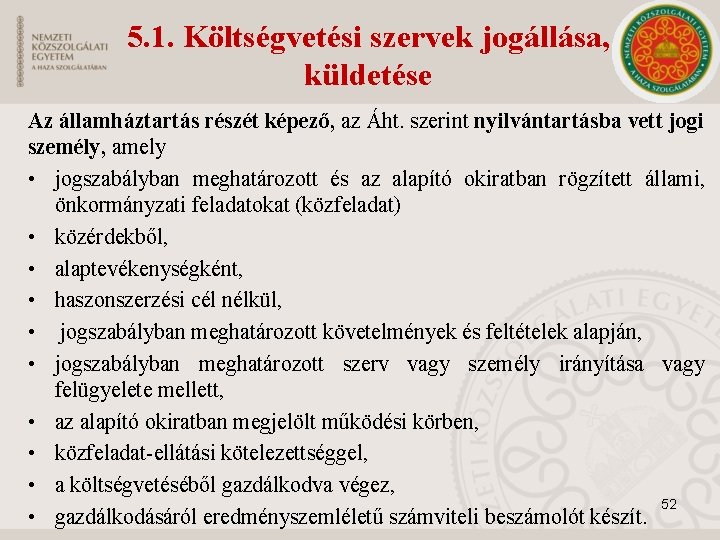 NEMZETI KÖZSZOLGÁLATI EGYETEM
A HAZA SZOLGÁLATÁBAN

5.1. Költségvetési szervek jogállása, küldetése

NEMZETI KÖZSZOLGÁLATI EGYETEM
A HAZA SZOLGÁLATÁBAN

Az államháztartás részét képező, az Áht. szerint nyilvántartásba vett jogi személy, amely

• jogszabályban meghatározott és az alapító okiratban rögzített állami, önkormányzati feladatokat (közfeladat)
• közérdekből,
• alaptevékenységként,
• haszonszerzési cél nélkül,
• jogszabályban meghatározott követelmények és feltételek alapján,
• jogszabályban meghatározott szerv vagy személy irányítása vagy felügyelete mellett,
• az alapító okiratban megjelölt működési körben,
• közfeladat-ellátási kötelezettséggel,
• a költségvetéséből gazdálkodva végez,
• gazdálkodásáról eredményszemléletű számviteli beszámolót készít.

52